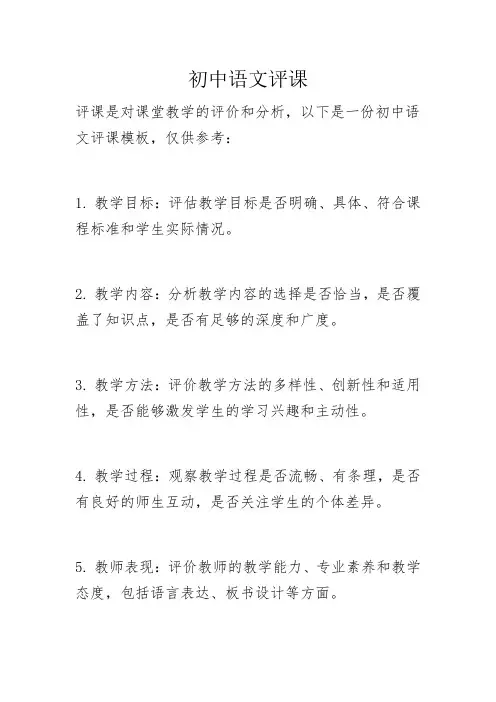 初中语文评课

评课是对课堂教学的评价和分析，以下是一份初中语文评课模板，仅供参考：

1. 教学目标：评估教学目标是否明确、具体、符合课程标准和学生实际情况。

2. 教学内容：分析教学内容的选择是否恰当，是否覆盖了知识点，是否有足够的深度和广度。

3. 教学方法：评价教学方法的多样性、创新性和适用性，是否能够激发学生的学习兴趣和主动性。

4. 教学过程：观察教学过程是否流畅、有条理，是否有良好的师生互动，是否关注学生的个体差异。

5. 教师表现：评价教师的教学能力、专业素养和教学态度，包括语言表达、板书设计等方面。